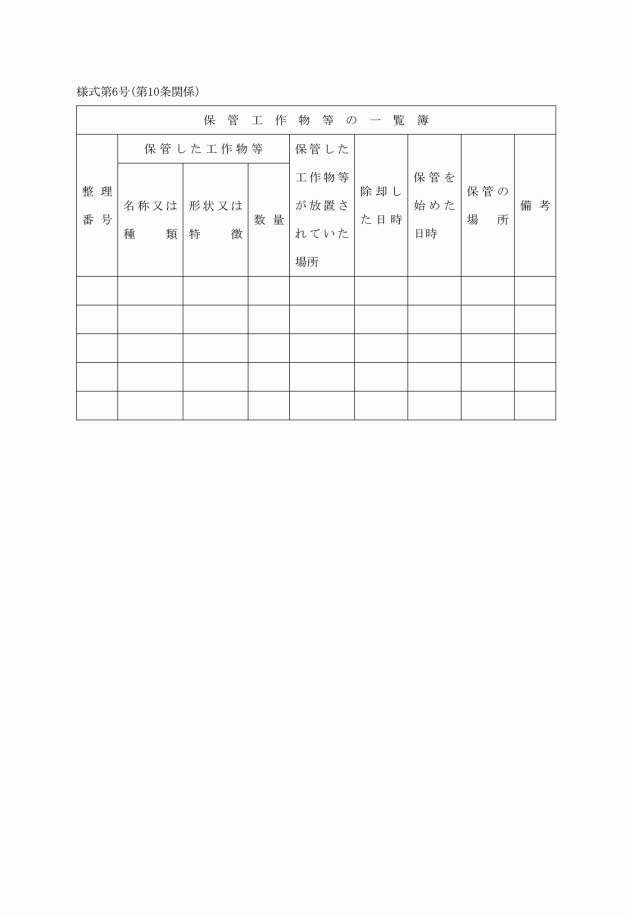 様式第6号(第10条関係)

保管工作物等の一覧簿

| 整理番号 | 保管した工作物等 名称又は種類 | 保管した工作物等 形状又は特徴 | 保管した工作物等 数量 | 保管した工作物等が放置されていた場所 | 除却した日時 | 保管を始めた日時 | 保管の場所 | 備考 |
|---|---|---|---|---|---|---|---|---|
| | | | | | | | | |
| | | | | | | | | |
| | | | | | | | | |
| | | | | | | | | |
| | | | | | | | | |